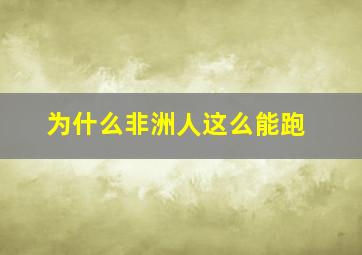 为什么非洲人这么能跑